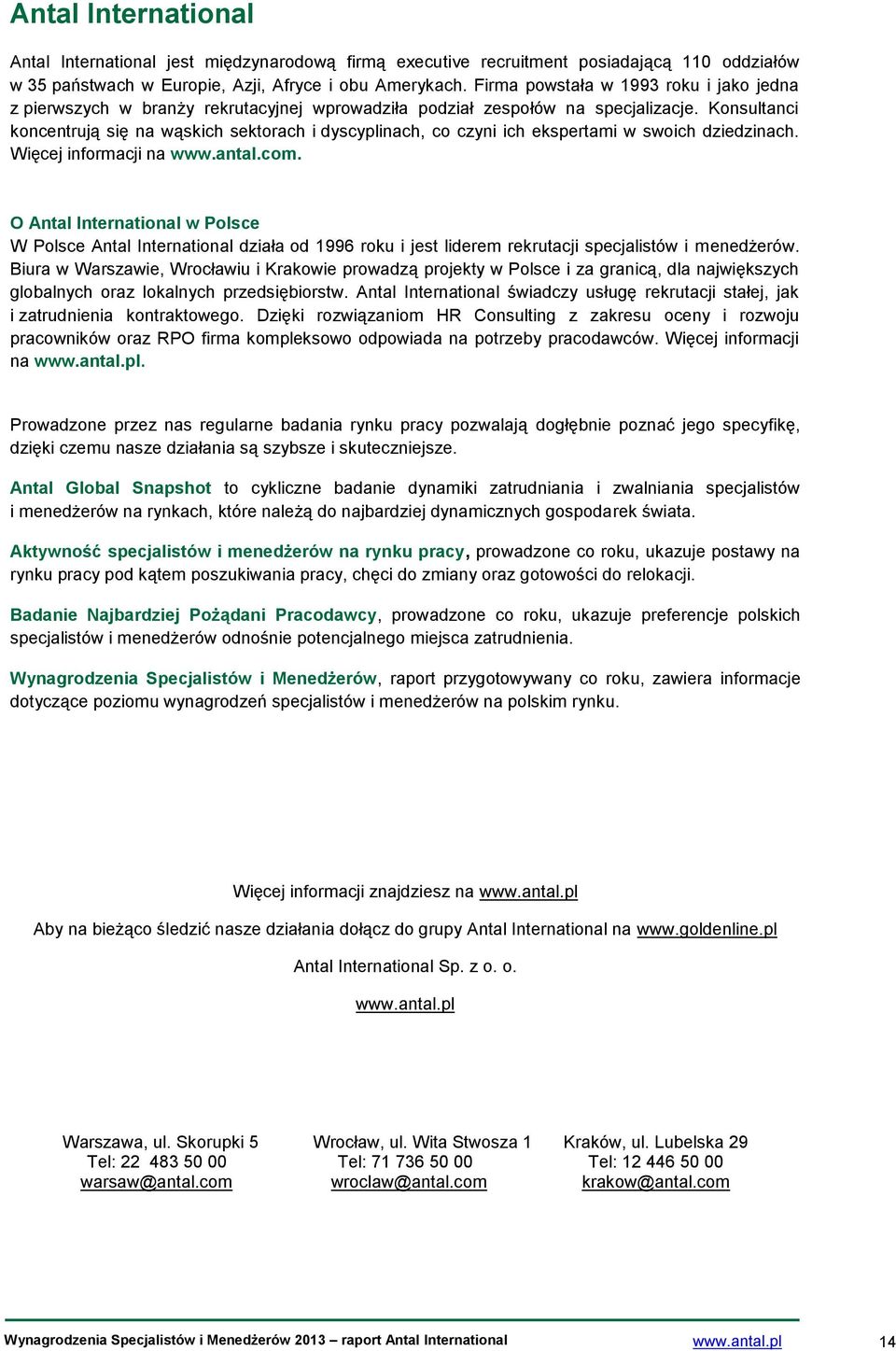 Antal International

Antal International jest międzynarodową firmą executive recruitment posiadającą 110 oddziałów w 35 państwach w Europie, Azji, Afryce i obu Amerykach. Firma powstała w 1993 roku i jako jedna z pierwszych w branży rekrutacyjnej wprowadziła podział zespołów na specjalizacje. Konsultanci koncentrują się na wąskich sektorach i dyscyplinach, co czyni ich ekspertami w swoich dziedzinach. Więcej informacji na www.antal.com.

O Antal International w Polsce
W Polsce Antal International działa od 1996 roku i jest liderem rekrutacji specjalistów i menedżerów. Biura w Warszawie, Wrocławiu i Krakowie prowadzą projekty w Polsce i za granicą, dla największych globalnych oraz lokalnych przedsiębiorstw. Antal International świadczy usługę rekrutacji stałej, jak i zatrudnienia kontraktowego. Dzięki rozwiązaniom HR Consulting z zakresu oceny i rozwoju pracowników oraz RPO firma kompleksowo odpowiada na potrzeby pracodawców. Więcej informacji na www.antal.pl.

Prowadzone przez nas regularne badania rynku pracy pozwalają dogłębnie poznać jego specyfikę, dzięki czemu nasze działania są szybsze i skuteczniejsze.

Antal Global Snapshot to cykliczne badanie dynamiki zatrudniania i zwalniania specjalistów i menedżerów na rynkach, które należą do najbardziej dynamicznych gospodarek świata.

Aktywność specjalistów i menedżerów na rynku pracy, prowadzone co roku, ukazuje postawy na rynku pracy pod kątem poszukiwania pracy, chęci do zmiany oraz gotowości do relokacji.

Badanie Najbardziej Pożądani Pracodawcy, prowadzone co roku, ukazuje preferencje polskich specjalistów i menedżerów odnośnie potencjalnego miejsca zatrudnienia.

Wynagrodzenia Specjalistów i Menedżerów, raport przygotowywany co roku, zawiera informacje dotyczące poziomu wynagrodzeń specjalistów i menedżerów na polskim rynku.

Więcej informacji znajdziesz na www.antal.pl

Aby na bieżąco śledzić nasze działania dołącz do grupy Antal International na www.goldenline.pl

Antal International Sp. z o. o.

www.antal.pl

Warszawa, ul. Skorupki 5
Tel: 22 483 50 00
warsaw@antal.com

Wrocław, ul. Wita Stwosza 1
Tel: 71 736 50 00
wroclaw@antal.com

Kraków, ul. Lubelska 29
Tel: 12 446 50 00
krakow@antal.com

Wynagrodzenia Specjalistów i Menedżerów 2013 – raport Antal International www.antal.pl 14